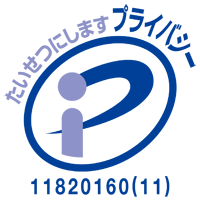 たいせつにします プライバシー

11820160(11)